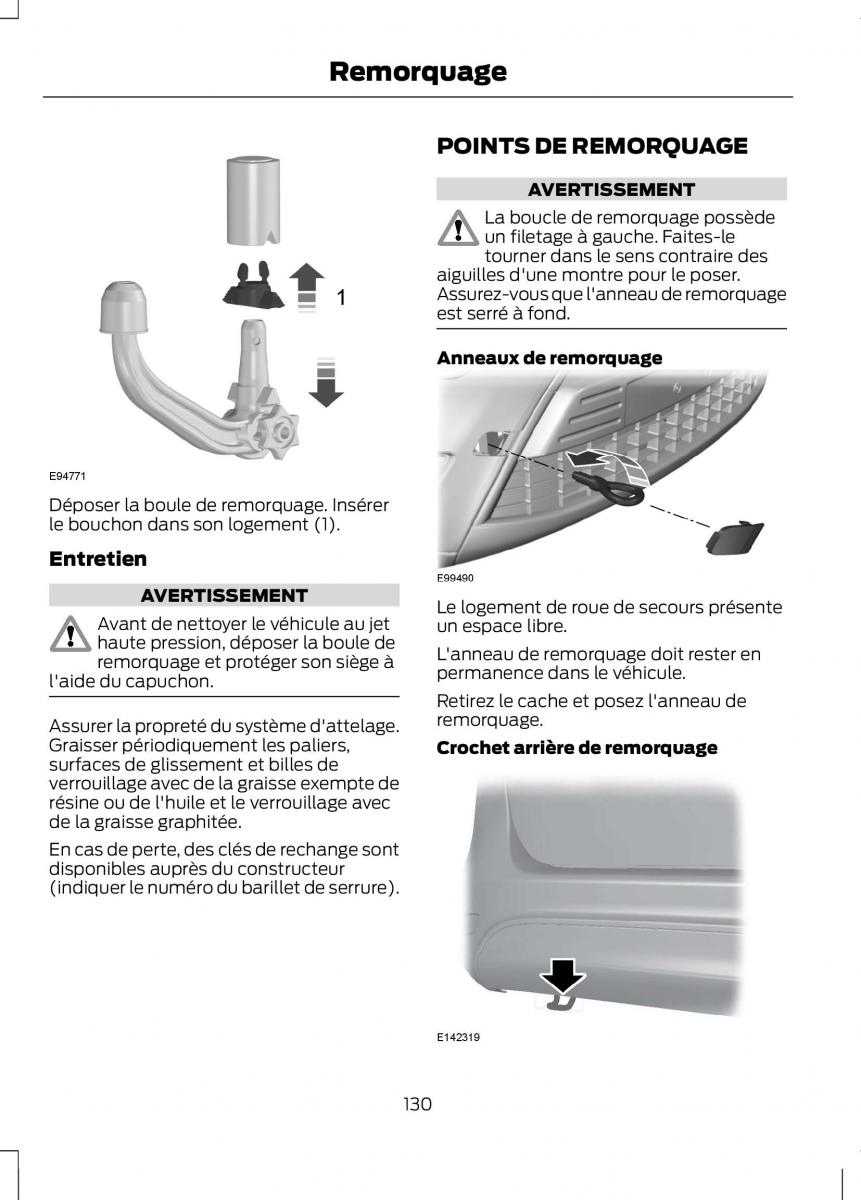 Remorquage

1

E94771

Déposer la boule de remorquage. Insérer le bouchon dans son logement (1).

Entretien

AVERTISSEMENT

Avant de nettoyer le véhicule au jet haute pression, déposer la boule de remorquage et protéger son siège à l'aide du capuchon.

Assurer la propreté du système d'attelage. Graisser périodiquement les paliers, surfaces de glissement et billes de verrouillage avec de la graisse exempte de résine ou de l'huile et le verrouillage avec de la graisse graphitée.

En cas de perte, des clés de rechange sont disponibles auprès du constructeur (indiquer le numéro du barillet de serrure).

POINTS DE REMORQUAGE

AVERTISSEMENT

La boucle de remorquage possède un filetage à gauche. Faites-le tourner dans le sens contraire des aiguilles d'une montre pour le poser. Assurez-vous que l'anneau de remorquage est serré à fond.

Anneaux de remorquage

E99490

Le logement de roue de secours présente un espace libre.

L'anneau de remorquage doit rester en permanence dans le véhicule.

Retirez le cache et posez l'anneau de remorquage.

Crochet arrière de remorquage

E142319

130